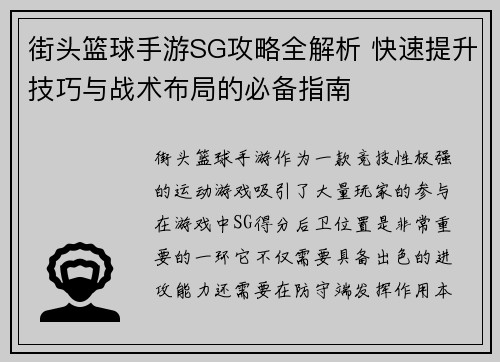 街头篮球手游SG攻略全解析 快速提升技巧与战术布局的必备指南

街头篮球手游作为一款竞技性极强的运动游戏吸引了大量玩家的参与在游戏中SG得分后卫位置是非常重要的一环它不仅需要具备出色的进攻能力还需要在防守端发挥作用本